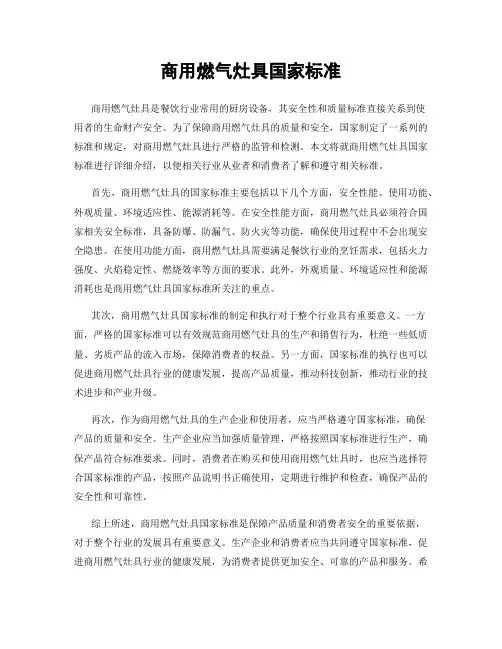 商用燃气灶具国家标准

商用燃气灶具是餐饮行业常用的厨房设备，其安全性和质量标准直接关系到使用者的生命财产安全。为了保障商用燃气灶具的质量和安全，国家制定了一系列的标准和规定，对商用燃气灶具进行严格的监管和检测。本文将就商用燃气灶具国家标准进行详细介绍，以便相关行业从业者和消费者了解和遵守相关标准。

首先，商用燃气灶具的国家标准主要包括以下几个方面，安全性能、使用功能、外观质量、环境适应性、能源消耗等。在安全性能方面，商用燃气灶具必须符合国家相关安全标准，具备防爆、防漏气、防火灾等功能，确保使用过程中不会出现安全隐患。在使用功能方面，商用燃气灶具需要满足餐饮行业的烹饪需求，包括火力强度、火焰稳定性、燃烧效率等方面的要求。此外，外观质量、环境适应性和能源消耗也是商用燃气灶具国家标准所关注的重点。

其次，商用燃气灶具国家标准的制定和执行对于整个行业具有重要意义。一方面，严格的国家标准可以有效规范商用燃气灶具的生产和销售行为，杜绝一些低质量、劣质产品的流入市场，保障消费者的权益。另一方面，国家标准的执行也可以促进商用燃气灶具行业的健康发展，提高产品质量，推动科技创新，推动行业的技术进步和产业升级。

再次，作为商用燃气灶具的生产企业和使用者，应当严格遵守国家标准，确保产品的质量和安全。生产企业应当加强质量管理，严格按照国家标准进行生产，确保产品符合标准要求。同时，消费者在购买和使用商用燃气灶具时，也应当选择符合国家标准的产品，按照产品说明书正确使用，定期进行维护和检查，确保产品的安全性和可靠性。

综上所述，商用燃气灶具国家标准是保障产品质量和消费者安全的重要依据，对于整个行业的发展具有重要意义。生产企业和消费者应当共同遵守国家标准，促进商用燃气灶具行业的健康发展，为消费者提供更加安全、可靠的产品和服务。希